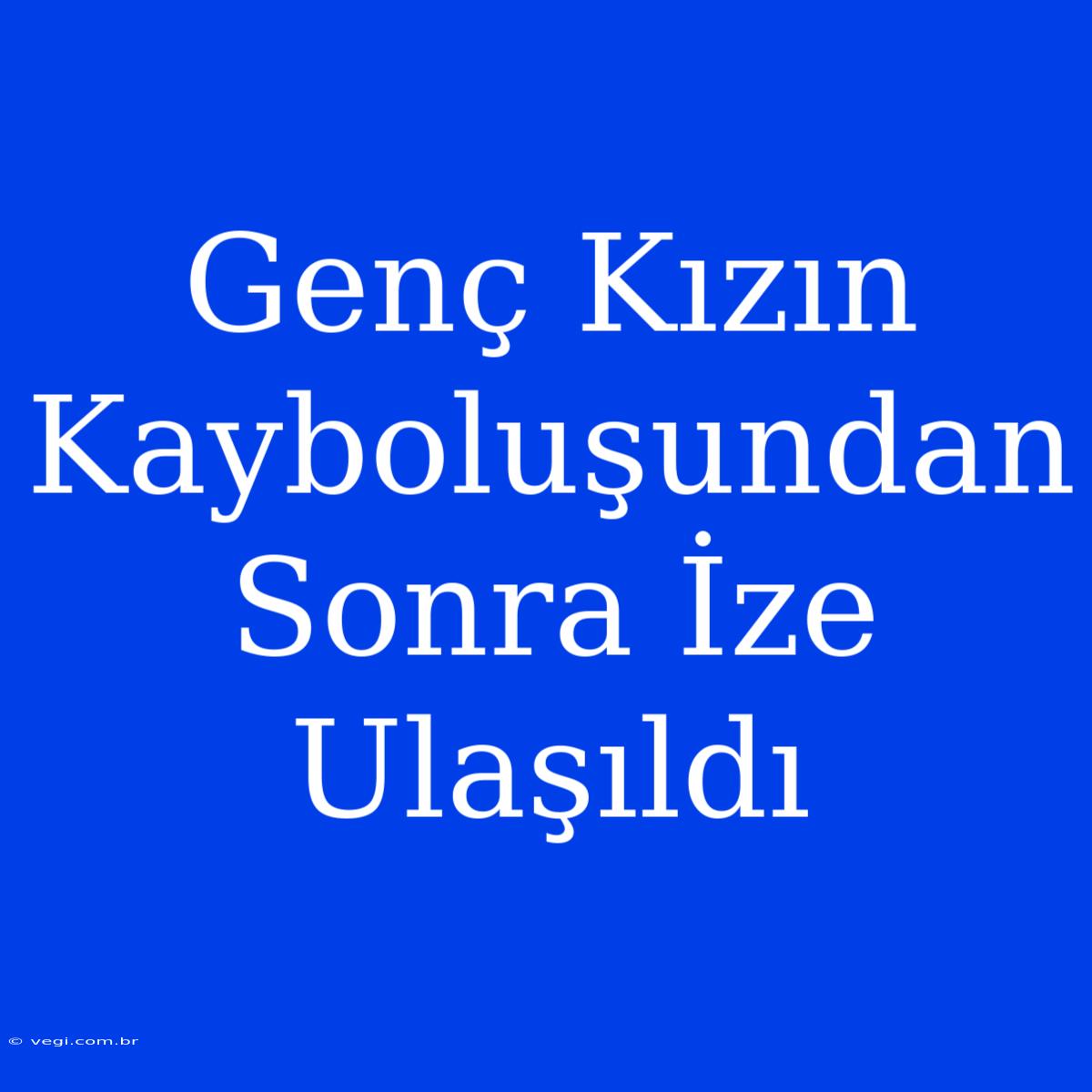 Genç Kızın Kayboluşundan Sonra İze Ulaşıldı

© vegi.com.br